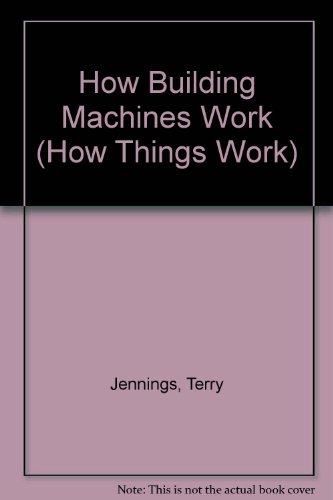 How Building Machines Work (How Things Work)

Jennings, Terry

Note: This is not the actual book cover